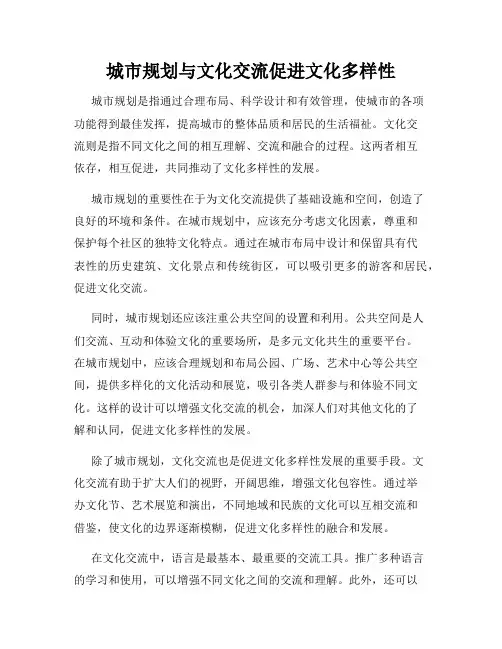 城市规划与文化交流促进文化多样性

城市规划是指通过合理布局、科学设计和有效管理，使城市的各项功能得到最佳发挥，提高城市的整体品质和居民的生活福祉。文化交流则是指不同文化之间的相互理解、交流和融合的过程。这两者相互依存，相互促进，共同推动了文化多样性的发展。

城市规划的重要性在于为文化交流提供了基础设施和空间，创造了良好的环境和条件。在城市规划中，应该充分考虑文化因素，尊重和保护每个社区的独特文化特点。通过在城市布局中设计和保留具有代表性的历史建筑、文化景点和传统街区，可以吸引更多的游客和居民，促进文化交流。

同时，城市规划还应该注重公共空间的设置和利用。公共空间是人们交流、互动和体验文化的重要场所，是多元文化共生的重要平台。在城市规划中，应该合理规划和布局公园、广场、艺术中心等公共空间，提供多样化的文化活动和展览，吸引各类人群参与和体验不同文化。这样的设计可以增强文化交流的机会，加深人们对其他文化的了解和认同，促进文化多样性的发展。

除了城市规划，文化交流也是促进文化多样性发展的重要手段。文化交流有助于扩大人们的视野，开阔思维，增强文化包容性。通过举办文化节、艺术展览和演出，不同地域和民族的文化可以互相交流和借鉴，使文化的边界逐渐模糊，促进文化多样性的融合和发展。

在文化交流中，语言是最基本、最重要的交流工具。推广多种语言的学习和使用，可以增强不同文化之间的交流和理解。此外，还可以